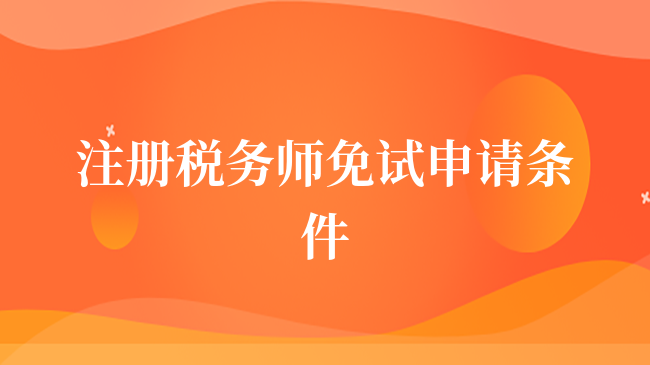 注册税务师免试申请条件